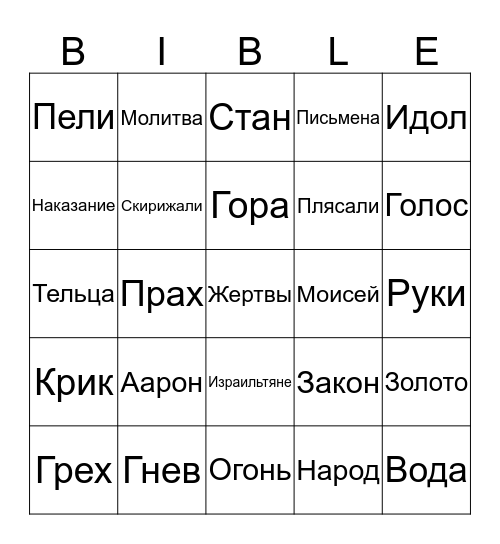 | B | I | B | L | E |
|---|---|---|---|---|
| Пели | Молитва | Стан | Письмена | Идол |
| Наказание | Скирижали | Гора | Плясали | Голос |
| Тельца | Прах | Жертвы | Моисей | Руки |
| Крик | Аарон | Израильтяне | Закон | Золото |
| Грех | Гнев | Огонь | Народ | Вода |